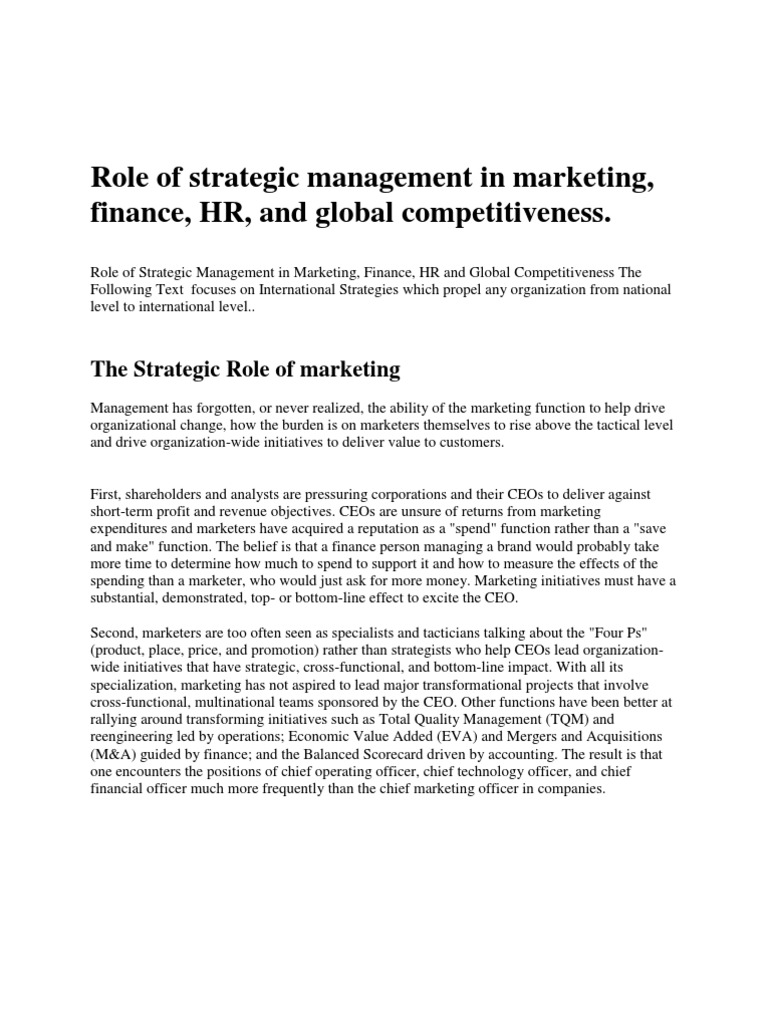 Role of strategic management in marketing, finance, HR, and global competitiveness.

Role of Strategic Management in Marketing, Finance, HR and Global Competitiveness The Following Text focuses on International Strategies which propel any organization from national level to international level..

The Strategic Role of marketing

Management has forgotten, or never realized, the ability of the marketing function to help drive organizational change, how the burden is on marketers themselves to rise above the tactical level and drive organization-wide initiatives to deliver value to customers.

First, shareholders and analysts are pressuring corporations and their CEOs to deliver against short-term profit and revenue objectives. CEOs are unsure of returns from marketing expenditures and marketers have acquired a reputation as a "spend" function rather than a "save and make" function. The belief is that a finance person managing a brand would probably take more time to determine how much to spend to support it and how to measure the effects of the spending than a marketer, who would just ask for more money. Marketing initiatives must have a substantial, demonstrated, top- or bottom-line effect to excite the CEO.

Second, marketers are too often seen as specialists and tacticians talking about the "Four Ps" (product, place, price, and promotion) rather than strategists who help CEOs lead organization-wide initiatives that have strategic, cross-functional, and bottom-line impact. With all its specialization, marketing has not aspired to lead major transformational projects that involve cross-functional, multinational teams sponsored by the CEO. Other functions have been better at rallying around transforming initiatives such as Total Quality Management (TQM) and reengineering led by operations; Economic Value Added (EVA) and Mergers and Acquisitions (M&A) guided by finance; and the Balanced Scorecard driven by accounting. The result is that one encounters the positions of chief operating officer, chief technology officer, and chief financial officer much more frequently than the chief marketing officer in companies.